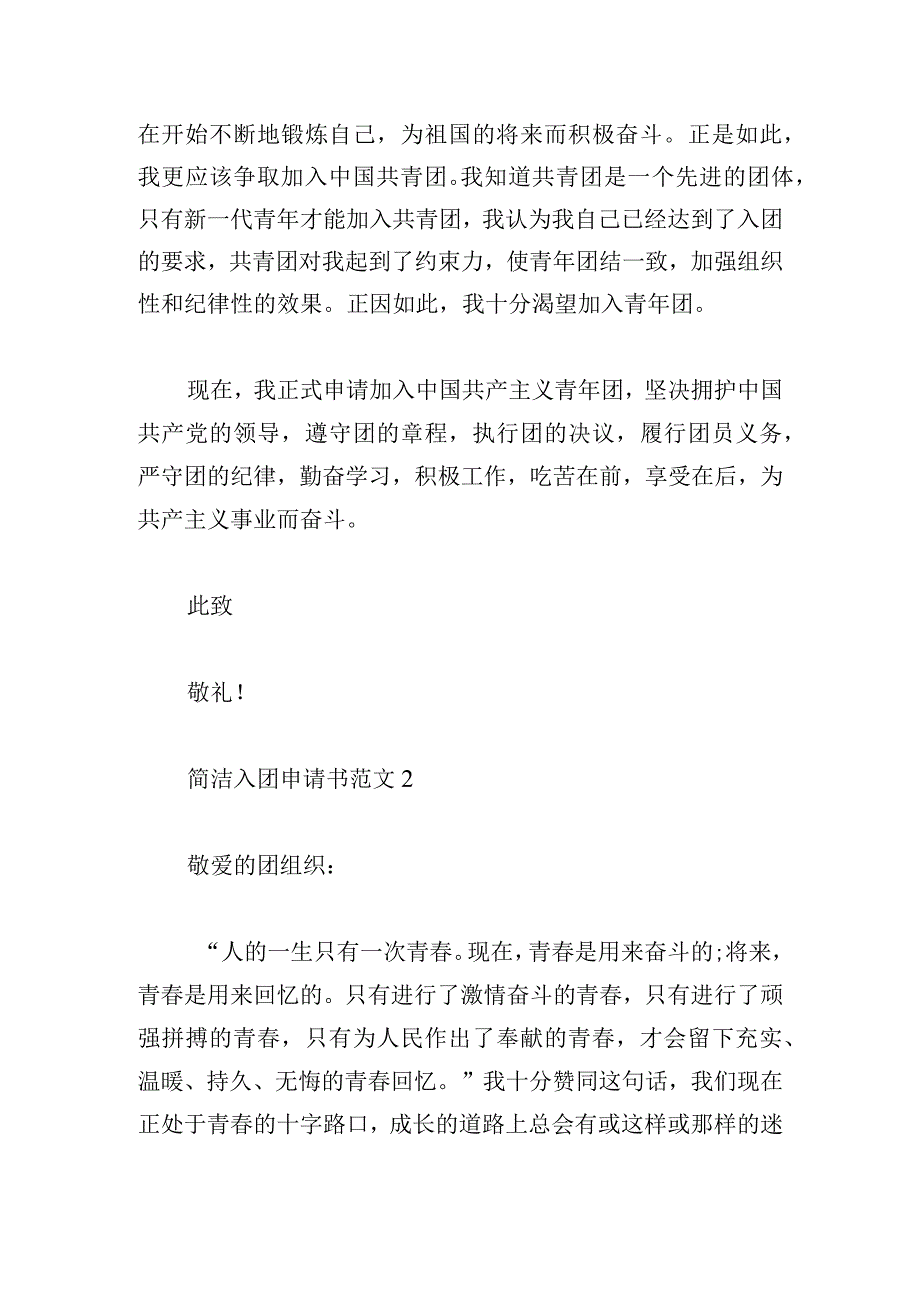 在开始不断地锻炼自己，为祖国的将来而积极奋斗。正是如此，我更应该争取加入中国共青团。我知道共青团是一个先进的团体，只有新一代青年才能加入共青团，我认为我自己已经达到了入团的要求，共青团对我起到了约束力，使青年团结一致，加强组织性和纪律性的效果。正因如此，我十分渴望加入青年团。

现在，我正式申请加入中国共产主义青年团，坚决拥护中国共产党的领导，遵守团的章程，执行团的决议，履行团员义务，严守团的纪律，勤奋学习，积极工作，吃苦在前，享受在后，为共产主义事业而奋斗。

此致

敬礼！

简洁入团申请书范文 2

敬爱的团组织：

“人的一生只有一次青春。现在，青春是用来奋斗的;将来，青春是用来回忆的。只有进行了激情奋斗的青春，只有进行了顽强拼搏的青春，只有为人民作出了奉献的青春，才会留下充实、温暖、持久、无悔的青春回忆。”我十分赞同这句话，我们现在正处于青春的十字路口，成长的道路上总会有或这样或那样的迷